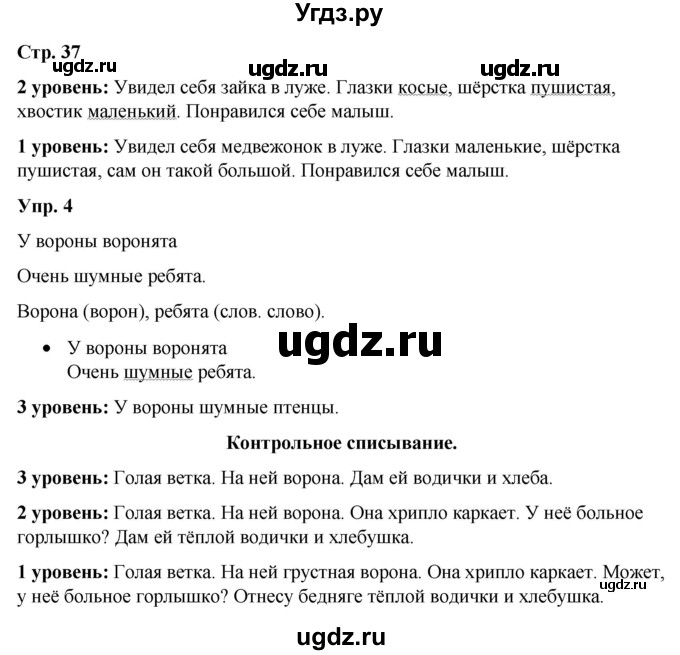 Угдз.ру

Стр. 37
ugdz.ru ugdz.ru ugdz.ru

2 уровень: Увидел себя зайка в луже. Глазки косые, шёрстка пушистая, хвостик маленький. Понравился себе малыш.

1 уровень: Увидел себя медвежонок в луже. Глазки маленькие, шёрстка пушистая, сам он такой большой. Понравился себе малыш.

Упр. 4

У вороны воронята

Очень шумные ребята.

Ворона (ворон), ребята (слов. слово).

ugdz.ru

• У вороны воронята
Очень шумные ребята.

3 уровень: У вороны шумные птенцы.

Контрольное списывание.

3 уровень: Голая ветка. На ней ворона. Дам ей водички и хлеба.

2 уровень: Голая ветка. На ней ворона. Она хрипло каркает. У неё больное горлышко? Дам ей тёплой водички и хлебушка.

1 уровень: Голая ветка. На ней грустная ворона. Она хрипло каркает. Может, у неё больное горлышко? Отнесу бедняге тёплой водички и хлебушка.

ugdz.ru

ugdz.ru